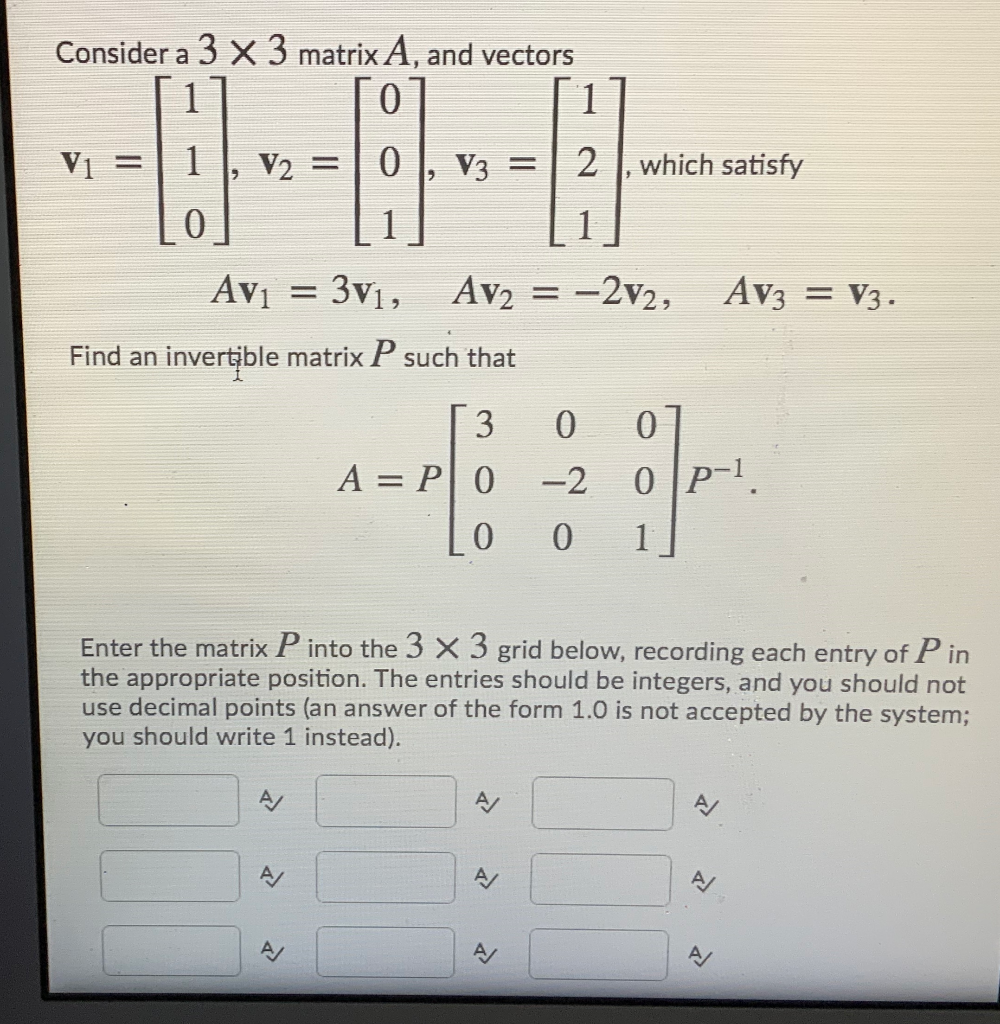 Consider a $3 \times 3$ matrix $A$, and vectors

$\mathbf{v}_1 = \begin{bmatrix} 1 \\ 1 \\ 0 \end{bmatrix}$, $\mathbf{v}_2 = \begin{bmatrix} 0 \\ 0 \\ 1 \end{bmatrix}$, $\mathbf{v}_3 = \begin{bmatrix} 1 \\ 2 \\ 1 \end{bmatrix}$, which satisfy

$A\mathbf{v}_1 = 3\mathbf{v}_1, \quad A\mathbf{v}_2 = -2\mathbf{v}_2, \quad A\mathbf{v}_3 = \mathbf{v}_3.$

Find an invertible matrix $P$ such that

$A = P \begin{bmatrix} 3 & 0 & 0 \\ 0 & -2 & 0 \\ 0 & 0 & 1 \end{bmatrix} P^{-1}.$

Enter the matrix $P$ into the $3 \times 3$ grid below, recording each entry of $P$ in the appropriate position. The entries should be integers, and you should not use decimal points (an answer of the form 1.0 is not accepted by the system; you should write 1 instead).